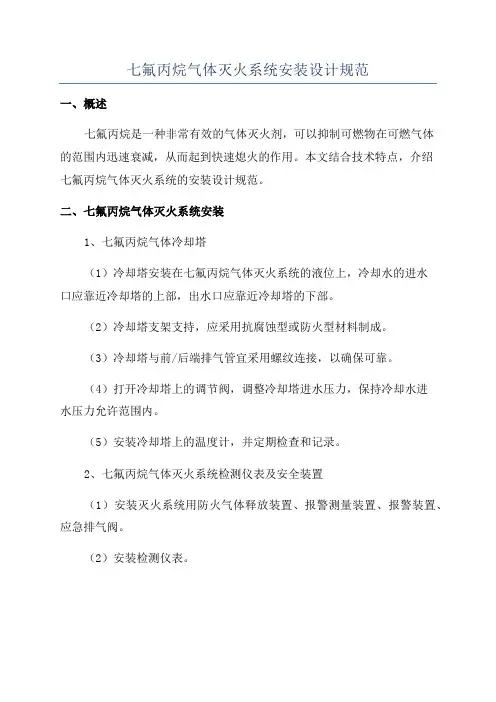 七氟丙烷气体灭火系统安装设计规范

一、概述

七氟丙烷是一种非常有效的气体灭火剂，可以抑制可燃物在可燃气体的范围内迅速衰减，从而起到快速熄火的作用。本文结合技术特点，介绍七氟丙烷气体灭火系统的安装设计规范。

二、七氟丙烷气体灭火系统安装

1、七氟丙烷气体冷却塔

（1）冷却塔安装在七氟丙烷气体灭火系统的液位上，冷却水的进水口应靠近冷却塔的上部，出水口应靠近冷却塔的下部。

（2）冷却塔支架支持，应采用抗腐蚀型或防火型材料制成。

（3）冷却塔与前/后端排气管宜采用螺纹连接，以确保可靠。

（4）打开冷却塔上的调节阀，调整冷却塔进水压力，保持冷却水进水压力允许范围内。

（5）安装冷却塔上的温度计，并定期检查和记录。

2、七氟丙烷气体灭火系统检测仪表及安全装置

（1）安装灭火系统用防火气体释放装置、报警测量装置、报警装置、应急排气阀。

（2）安装检测仪表。